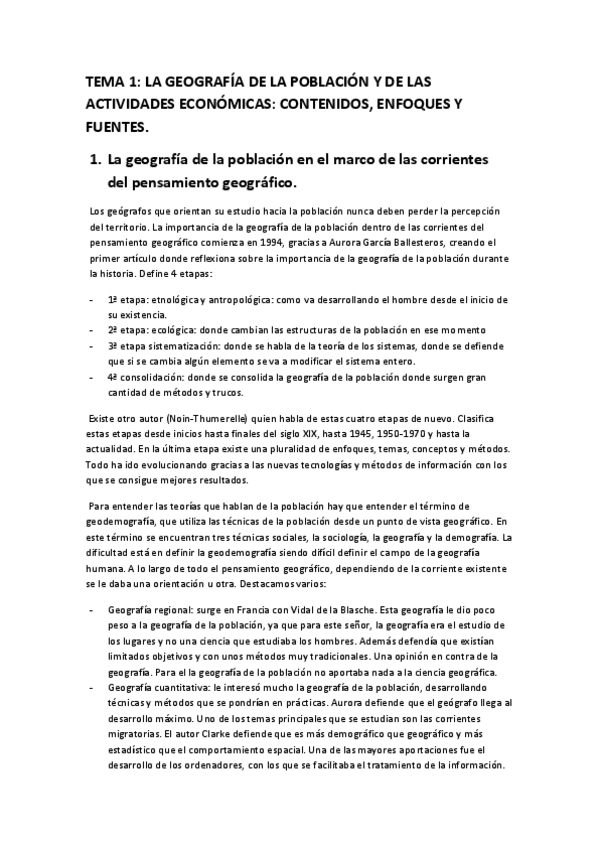 TEMA 1: LA GEOGRAFÍA DE LA POBLACIÓN Y DE LAS ACTIVIDADES ECONÓMICAS: CONTENIDOS, ENFOQUES Y FUENTES.

1. La geografía de la población en el marco de las corrientes del pensamiento geográfico.

Los geógrafos que orientan su estudio hacia la población nunca deben perder la percepción del territorio. La importancia de la geografía de la población dentro de las corrientes del pensamiento geográfico comienza en 1994, gracias a Aurora García Ballesteros, creando el primer artículo donde reflexiona sobre la importancia de la geografía de la población durante la historia. Define 4 etapas:

- 1ª etapa: etnológica y antropológica: como va desarrollando el hombre desde el inicio de su existencia.
- 2ª etapa: ecológica: donde cambian las estructuras de la población en ese momento
- 3ª etapa sistematización: donde se habla de la teoría de los sistemas, donde se defiende que si se cambia algún elemento se va a modificar el sistema entero.
- 4ª consolidación: donde se consolida la geografía de la población donde surgen gran cantidad de métodos y trucos.

Existe otro autor (Noin-Thumerelle) quien habla de estas cuatro etapas de nuevo. Clasifica estas etapas desde inicios hasta finales del siglo XIX, hasta 1945, 1950-1970 y hasta la actualidad. En la última etapa existe una pluralidad de enfoques, temas, conceptos y métodos. Todo ha ido evolucionando gracias a las nuevas tecnologías y métodos de información con los que se consigue mejores resultados.

Para entender las teorías que hablan de la población hay que entender el término de geodemografía, que utiliza las técnicas de la población desde un punto de vista geográfico. En este término se encuentran tres técnicas sociales, la sociología, la geografía y la demografía. La dificultad está en definir la geodemografía siendo difícil definir el campo de la geografía humana. A lo largo de todo el pensamiento geográfico, dependiendo de la corriente existente se le daba una orientación u otra. Destacamos varios:

- Geografía regional: surge en Francia con Vidal de la Blasche. Esta geografía le dio poco peso a la geografía de la población, ya que para este señor, la geografía era el estudio de los lugares y no una ciencia que estudiaba los hombres. Además defendía que existían limitados objetivos y con unos métodos muy tradicionales. Una opinión en contra de la geografía. Para el la geografía de la población no aportaba nada a la ciencia geográfica.
- Geografía cuantitativa: le interesó mucho la geografía de la población, desarrollando técnicas y métodos que se pondrían en prácticas. Aurora defiende que el geógrafo llega al desarrollo máximo. Uno de los temas principales que se estudian son las corrientes migratorias. El autor Clarke defiende que es más demográfico que geográfico y más estadístico que el comportamiento espacial. Una de las mayores aportaciones fue el desarrollo de los ordenadores, con los que se facilitaba el tratamiento de la información.